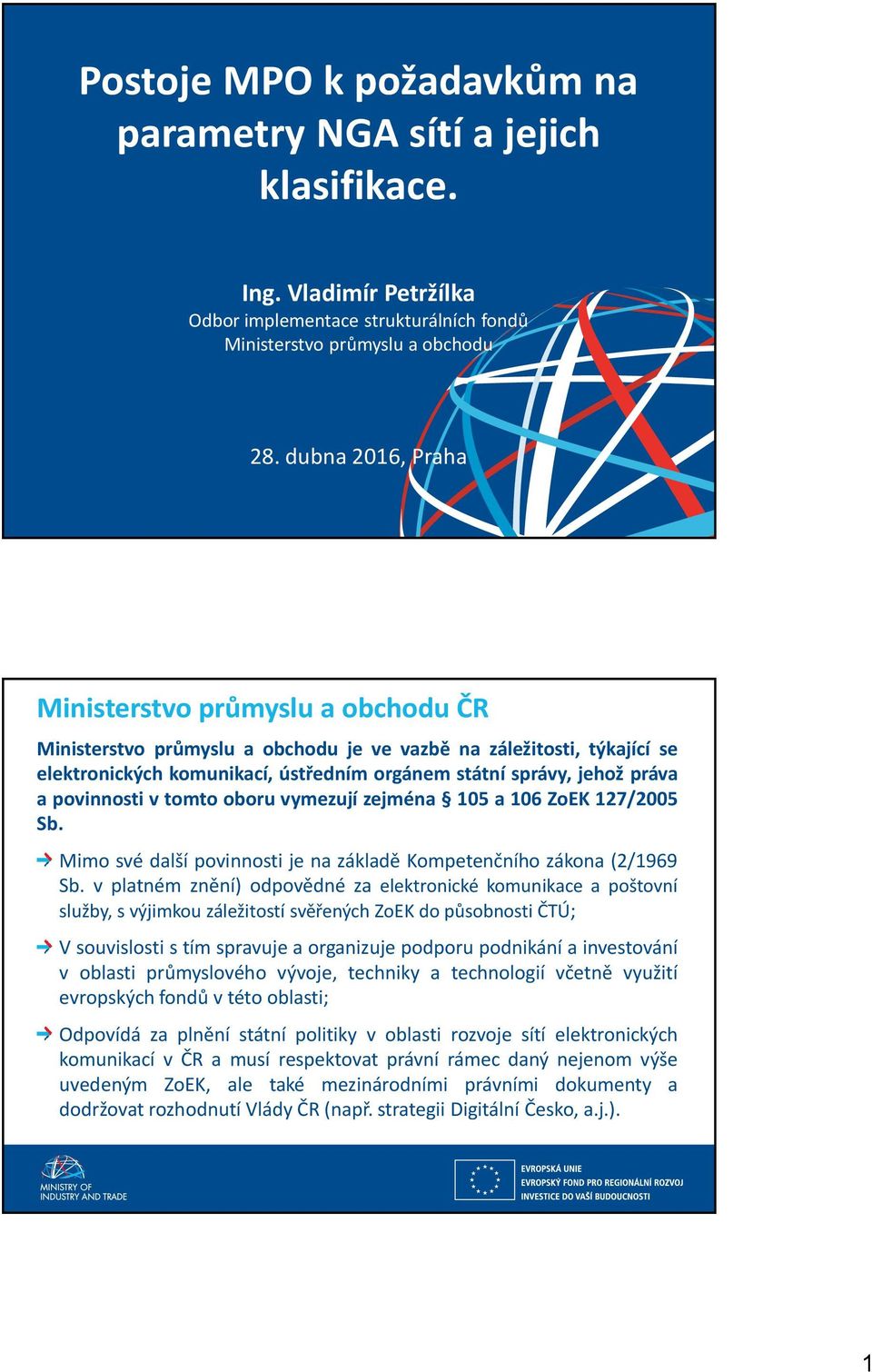 Postoje MPO k požadavkům na parametry NGA sítí a jejich klasifikace.

Ing. Vladimír Petržílka
Odbor implementace strukturálních fondů
Ministerstvo průmyslu a obchodu

28. dubna 2016, Praha

Ministerstvo průmyslu a obchodu ČR

Ministerstvo průmyslu a obchodu je ve vazbě na záležitosti, týkající se elektronických komunikací, ústředním orgánem státní správy, jehož práva a povinnosti v tomto oboru vymezují zejména § 105 a 106 ZoEK 127/2005 Sb.

Mimo své další povinnosti je na základě Kompetenčního zákona (2/1969 Sb. v platném znění) odpovědné za elektronické komunikace a poštovní služby, s výjimkou záležitostí svěřených ZoEK do působnosti ČTÚ;

V souvislosti s tím spravuje a organizuje podporu podnikání a investování v oblasti průmyslového vývoje, techniky a technologií včetně využití evropských fondů v této oblasti;

Odpovídá za plnění státní politiky v oblasti rozvoje sítí elektronických komunikací v ČR a musí respektovat právní rámec daný nejenom výše uvedeným ZoEK, ale také mezinárodními právními dokumenty a dodržovat rozhodnutí Vlády ČR (např. strategii Digitální Česko, a.j.).

MINISTRY OF INDUSTRY AND TRADE

EVROPSKÁ UNIE
EVROPSKÝ FOND PRO REGIONÁLNÍ ROZVOJ
INVESTICE DO VAŠÍ BUDOUCNOSTI

1